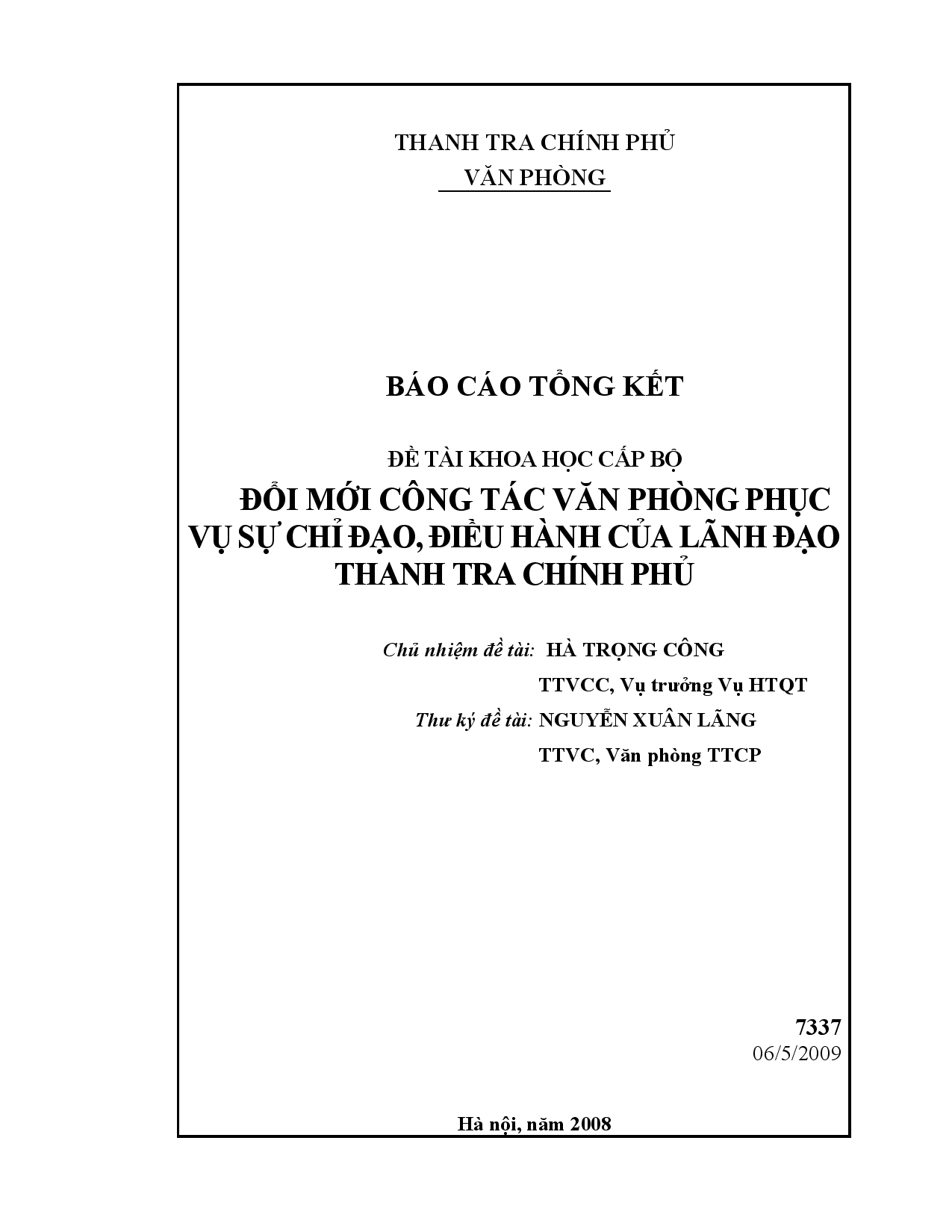 THANH TRA CHÍNH PHỦ
VĂN PHÒNG

BÁO CÁO TỔNG KẾT

ĐỀ TÀI KHOA HỌC CẤP BỘ
ĐỔI MỚI CÔNG TÁC VĂN PHÒNG PHỤC VỤ SỰ CHỈ ĐẠO, ĐIỀU HÀNH CỦA LÃNH ĐẠO THANH TRA CHÍNH PHỦ

Chủ nhiệm đề tài: HÀ TRỌNG CÔNG
TTVCC, Vụ trưởng Vụ HTQT
Thư ký đề tài: NGUYỄN XUÂN LÃNG
TTVC, Văn phòng TTCP

7337
06/5/2009

Hà nội, năm 2008